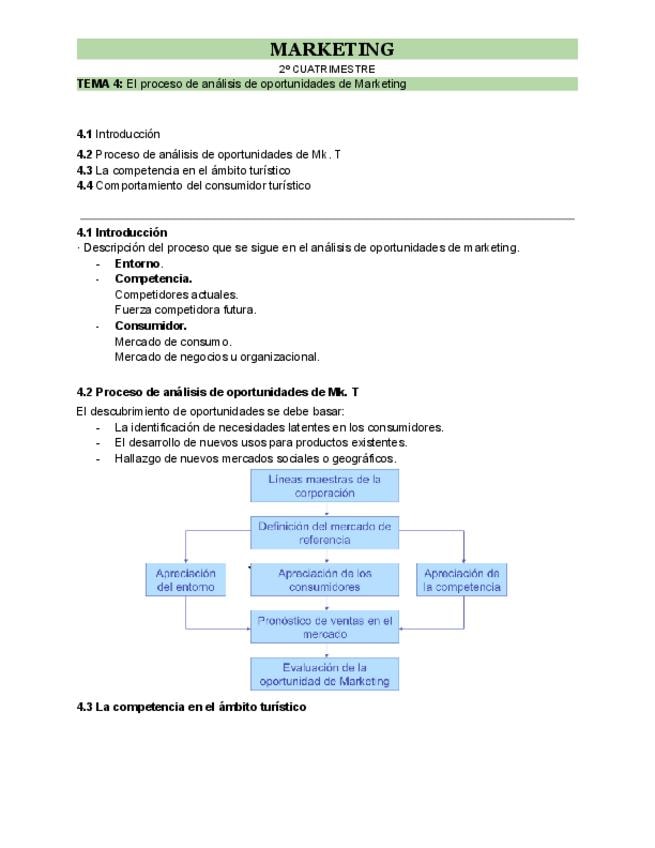 MARKETING

2º CUATRIMESTRE

TEMA 4: El proceso de análisis de oportunidades de Marketing

4.1 Introducción

4.2 Proceso de análisis de oportunidades de Mk. T

4.3 La competencia en el ámbito turístico

4.4 Comportamiento del consumidor turístico

4.1 Introducción

· Descripción del proceso que se sigue en el análisis de oportunidades de marketing.

- Entorno.
- Competencia.
Competidores actuales.
Fuerza competidora futura.
- Consumidor.
Mercado de consumo.
Mercado de negocios u organizacional.

4.2 Proceso de análisis de oportunidades de Mk. T

El descubrimiento de oportunidades se debe basar:

- La identificación de necesidades latentes en los consumidores.
- El desarrollo de nuevos usos para productos existentes.
- Hallazgo de nuevos mercados sociales o geográficos.

Líneas maestras de la corporación

Definición del mercado de referencia

Apreciación del entorno

Apreciación de los consumidores

Apreciación de la competencia

Pronóstico de ventas en el mercado

Evaluación de la oportunidad de Marketing

4.3 La competencia en el ámbito turístico